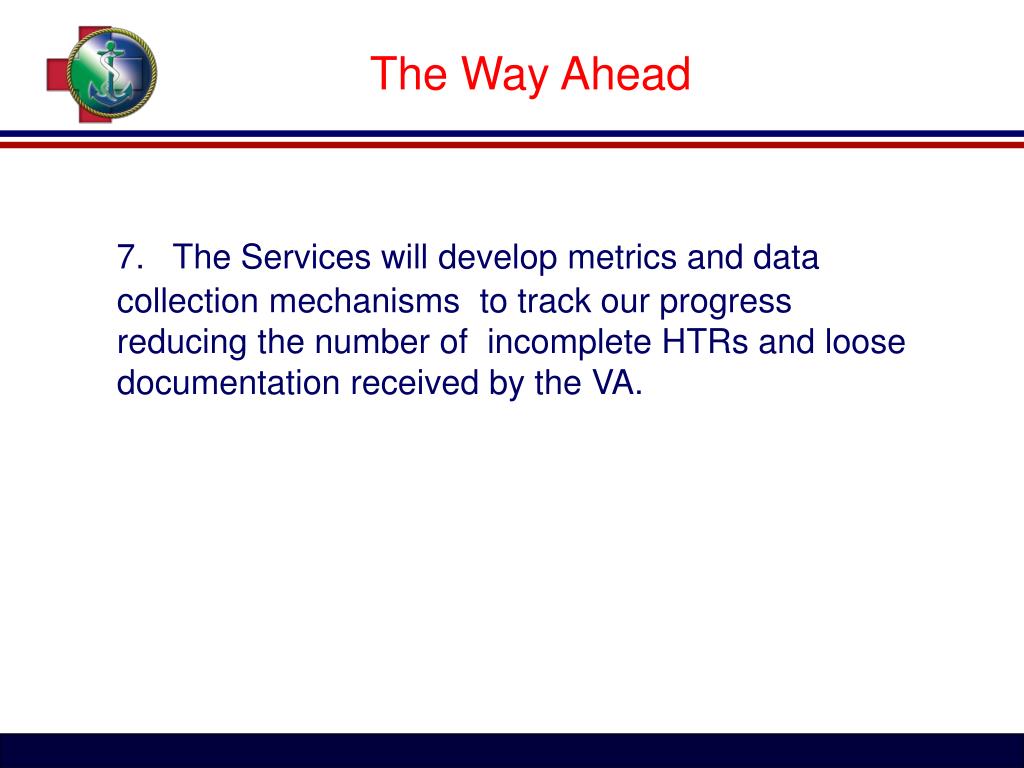 The Way Ahead

7. The Services will develop metrics and data collection mechanisms to track our progress reducing the number of incomplete HTRs and loose documentation received by the VA.